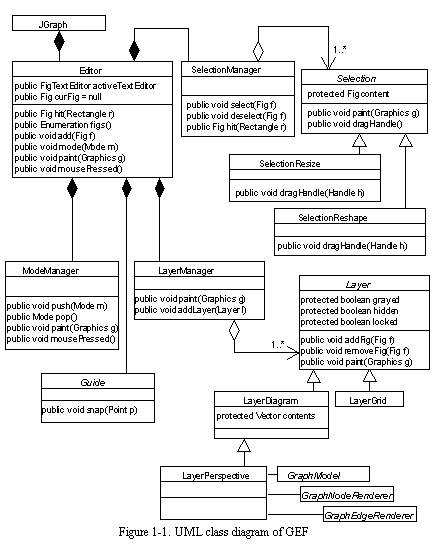 JGraph

Editor
public FigTextEditor activeTextEditor
public Fig curFig = null
public Fig hit(Rectangle r)
public Enumeration figs()
public void add(Fig f)
public void mode(Mode m)
public void paint(Graphics g)
public void mousePressed()

SelectionManager
public void select(Fig f)
public void deselect(Fig f)
public Fig hit(Rectangle r)

1..*

Selection
protected Fig content
public void paint(Graphics g)
public void dragHandle()

SelectionResize
public void dragHandle(Handle h)

SelectionReshape
public void dragHandle(Handle h)

ModeManager
public void push(Mode m)
public Mode pop()
public void paint(Graphics g)
public void mousePressed()

LayerManager
public void paint(Graphics g)
public void addLayer(Layer l)

1..*

Layer
protected boolean grayed
protected boolean hidden
protected boolean locked
public void addFig(Fig f)
public void removeFig(Fig f)
public void paint(Graphics g)

Guide
public void snap(Point p)

LayerDiagram
protected Vector contents

LayerGrid

LayerPerspective

GraphModel

GraphNodeRenderer

GraphEdgeRenderer

Figure 1-1. UML class diagram of GEF